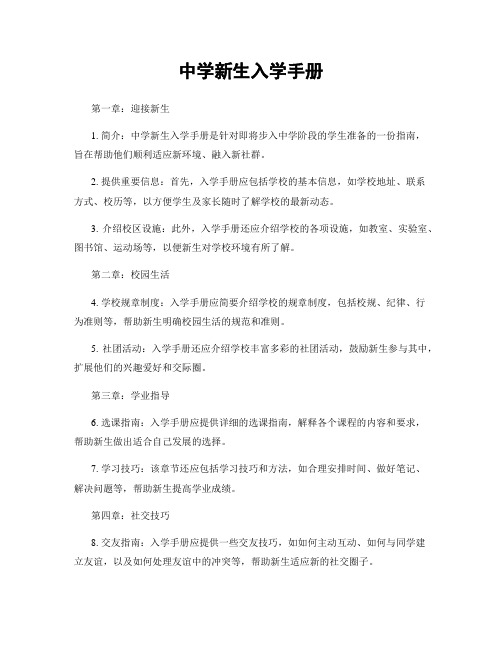 中学新生入学手册

第一章：迎接新生

1. 简介：中学新生入学手册是针对即将步入中学阶段的学生准备的一份指南，旨在帮助他们顺利适应新环境、融入新社群。

2. 提供重要信息：首先，入学手册应包括学校的基本信息，如学校地址、联系方式、校历等，以方便学生及家长随时了解学校的最新动态。

3. 介绍校区设施：此外，入学手册还应介绍学校的各项设施，如教室、实验室、图书馆、运动场等，以便新生对学校环境有所了解。

第二章：校园生活

4. 学校规章制度：入学手册应简要介绍学校的规章制度，包括校规、纪律、行为准则等，帮助新生明确校园生活的规范和准则。

5. 社团活动：入学手册还应介绍学校丰富多彩的社团活动，鼓励新生参与其中，扩展他们的兴趣爱好和交际圈。

第三章：学业指导

6. 选课指南：入学手册应提供详细的选课指南，解释各个课程的内容和要求，帮助新生做出适合自己发展的选择。

7. 学习技巧：该章节还应包括学习技巧和方法，如合理安排时间、做好笔记、解决问题等，帮助新生提高学业成绩。

第四章：社交技巧

8. 交友指南：入学手册应提供一些交友技巧，如如何主动互动、如何与同学建立友谊，以及如何处理友谊中的冲突等，帮助新生适应新的社交圈子。